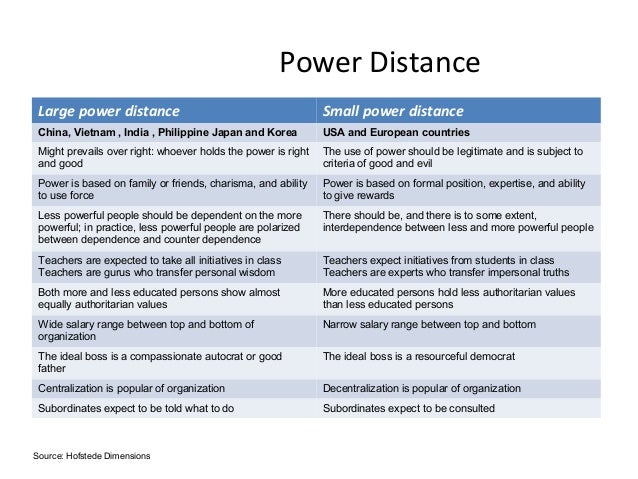 Power Distance

| Large power distance | Small power distance |
|---|---|
| China, Vietnam , India , Philippine Japan and Korea | USA and European countries |
| Might prevails over right: whoever holds the power is right and good | The use of power should be legitimate and is subject to criteria of good and evil |
| Power is based on family or friends, charisma, and ability to use force | Power is based on formal position, expertise, and ability to give rewards |
| Less powerful people should be dependent on the more powerful; in practice, less powerful people are polarized between dependence and counter dependence | There should be, and there is to some extent, interdependence between less and more powerful people |
| Teachers are expected to take all initiatives in class Teachers are gurus who transfer personal wisdom | Teachers expect initiatives from students in class Teachers are experts who transfer impersonal truths |
| Both more and less educated persons show almost equally authoritarian values | More educated persons hold less authoritarian values than less educated persons |
| Wide salary range between top and bottom of organization | Narrow salary range between top and bottom |
| The ideal boss is a compassionate autocrat or good father | The ideal boss is a resourceful democrat |
| Centralization is popular of organization | Decentralization is popular of organization |
| Subordinates expect to be told what to do | Subordinates expect to be consulted |

Source: Hofstede Dimensions